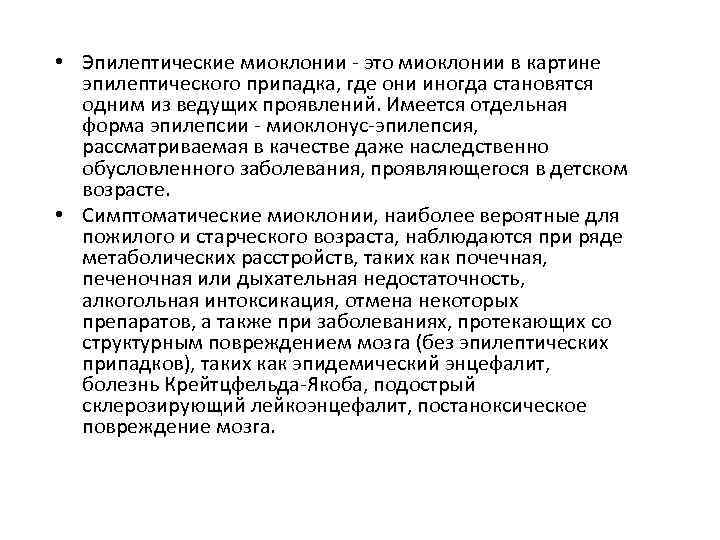 • Эпилептические миоклонии - это миоклонии в картине эпилептического припадка, где они иногда становятся одним из ведущих проявлений. Имеется отдельная форма эпилепсии - миоклонус-эпилепсия, рассматриваемая в качестве даже наследственно обусловленного заболевания, проявляющегося в детском возрасте.

• Симптоматические миоклонии, наиболее вероятные для пожилого и старческого возраста, наблюдаются при ряде метаболических расстройств, таких как почечная, печеночная или дыхательная недостаточность, алкогольная интоксикация, отмена некоторых препаратов, а также при заболеваниях, протекающих со структурным повреждением мозга (без эпилептических припадков), таких как эпидемический энцефалит, болезнь Крейтцфельда-Якоба, подострый склерозирующий лейкоэнцефалит, постаноксическое повреждение мозга.